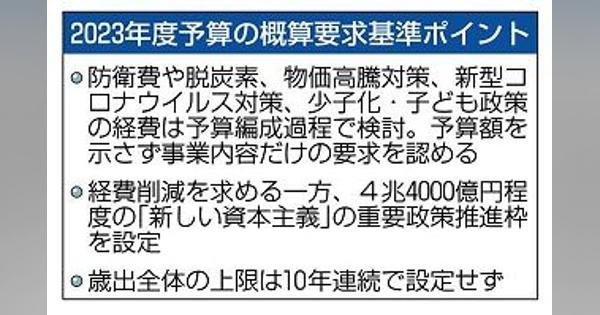 2023年度予算の概算要求基準ポイント

防衛費や脱炭素、物価高騰対策、新型コロナウイルス対策、少子化・子ども政策の経費は予算編成過程で検討。予算額を示さず事業内容だけの要求を認める

経費削減を求める一方、４兆4000億円程度の「新しい資本主義」の重要政策推進枠を設定

歳出全体の上限は10年連続で設定せず